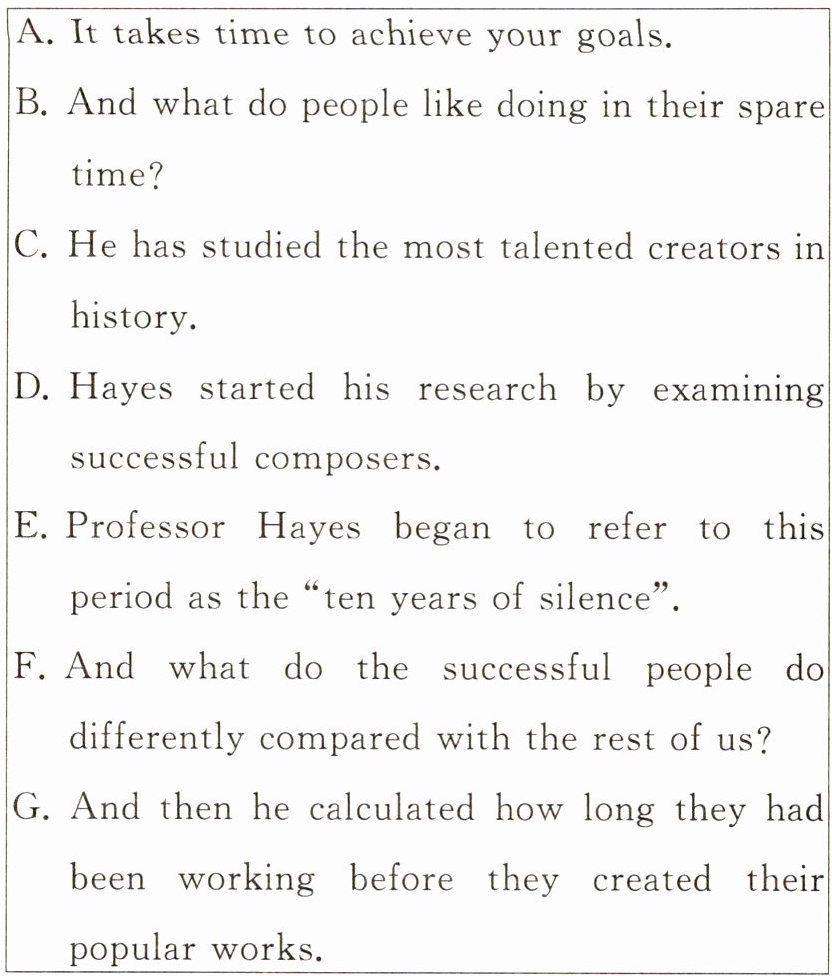 A. It takes time to achieve your goals.

B. And what do people like doing in their spare time?

C. He has studied the most talented creators in history.

D. Hayes started his research by examining successful composers.

E. Professor Hayes began to refer to this period as the "ten years of silence".

F. And what do the successful people do differently compared with the rest of us?

G. And then he calculated how long they had been working before they created their popular works.